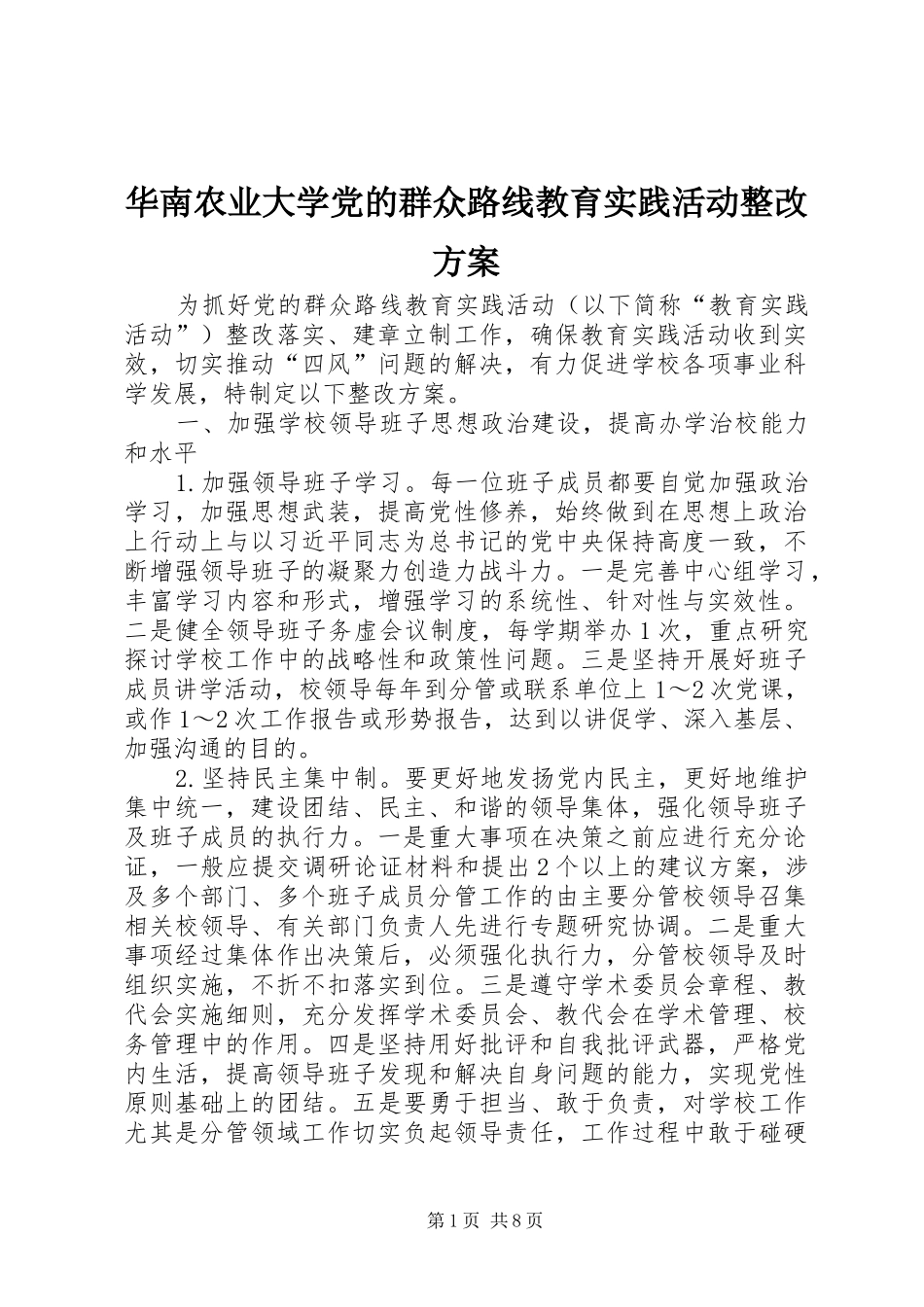 华南农业大学党的群众路线教育实践活动整改方案

为抓好党的群众路线教育实践活动（以下简称“教育实践活动”）整改落实、建章立制工作，确保教育实践活动收到实效，切实推动“四风”问题的解决，有力促进学校各项事业科学发展，特制定以下整改方案。

一、加强学校领导班子思想政治建设，提高办学治校能力和水平

1.加强领导班子学习。每一位班子成员都要自觉加强政治学习，加强思想武装，提高党性修养，始终做到在思想上政治上行动上与以习近平同志为总书记的党中央保持高度一致，不断增强领导班子的凝聚力创造力战斗力。一是完善中心组学习，丰富学习内容和形式，增强学习的系统性、针对性与实效性。二是健全领导班子务虚会议制度，每学期举办1次，重点研究探讨学校工作中的战略性和政策性问题。三是坚持开展好班子成员讲学活动，校领导每年到分管或联系单位上1～2次党课，或作1～2次工作报告或形势报告，达到以讲促学、深入基层、加强沟通的目的。

2.坚持民主集中制。要更好地发扬党内民主，更好地维护集中统一，建设团结、民主、和谐的领导集体，强化领导班子及班子成员的执行力。一是重大事项在决策之前应进行充分论证，一般应提交调研论证材料和提出2个以上的建议方案，涉及多个部门、多个班子成员分管工作的由主要分管校领导召集相关校领导、有关部门负责人先进行专题研究协调。二是重大事项经过集体作出决策后，必须强化执行力，分管校领导及时组织实施，不折不扣落实到位。三是遵守学术委员会章程、教代会实施细则，充分发挥学术委员会、教代会在学术管理、校务管理中的作用。四是坚持用好批评和自我批评武器，严格党内生活，提高领导班子发现和解决自身问题的能力，实现党性原则基础上的团结。五是要勇于担当、敢于负责，对学校工作尤其是分管领域工作切实负起领导责任，工作过程中敢于碰硬

第1页 共8页